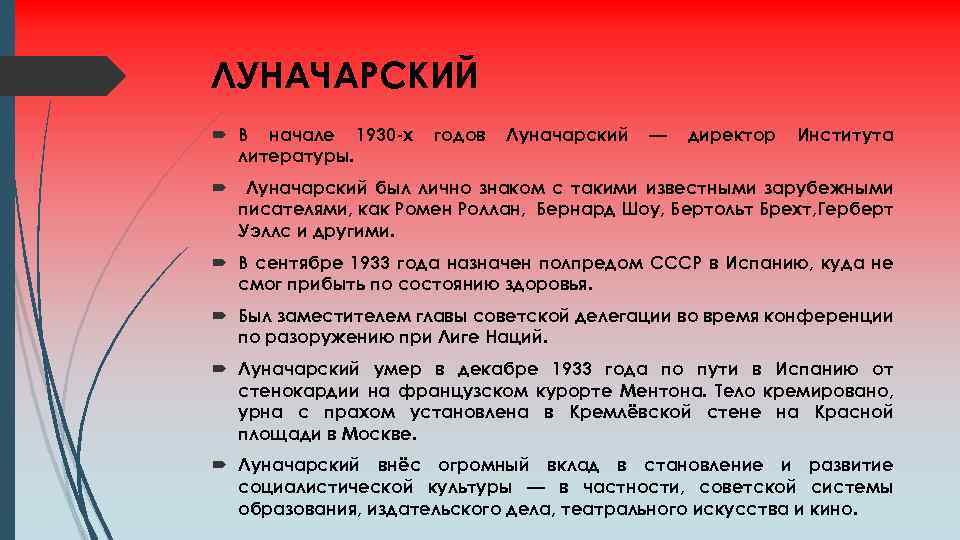 ЛУНАЧАРСКИЙ

В начале 1930-х годов Луначарский — директор Института литературы.

Луначарский был лично знаком с такими известными зарубежными писателями, как Ромен Роллан, Бернард Шоу, Бертольт Брехт,Герберт Уэллс и другими.

В сентябре 1933 года назначен полпредом СССР в Испанию, куда не смог прибыть по состоянию здоровья.

Был заместителем главы советской делегации во время конференции по разоружению при Лиге Наций.

Луначарский умер в декабре 1933 года по пути в Испанию от стенокардии на французском курорте Ментона. Тело кремировано, урна с прахом установлена в Кремлёвской стене на Красной площади в Москве.

Луначарский внёс огромный вклад в становление и развитие социалистической культуры — в частности, советской системы образования, издательского дела, театрального искусства и кино.